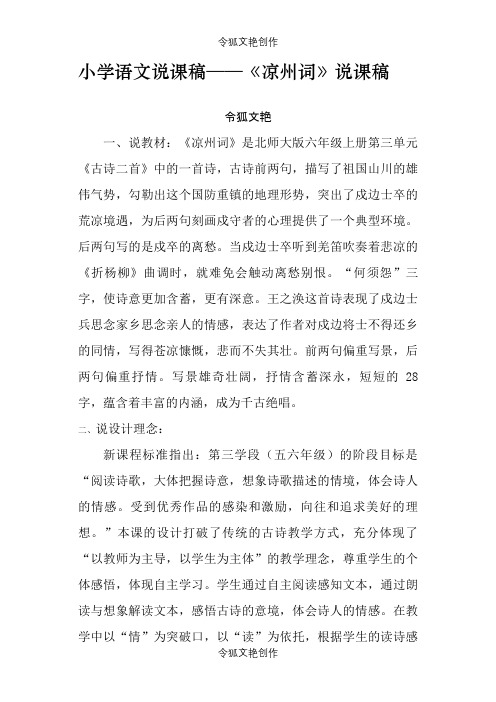 令狐文艳创作

小学语文说课稿——《凉州词》说课稿

令狐文艳

一、说教材：《凉州词》是北师大版六年级上册第三单元《古诗二首》中的一首诗，古诗前两句，描写了祖国山川的雄伟气势，勾勒出这个国防重镇的地理形势，突出了戍边士卒的荒凉境遇，为后两句刻画戍守者的心理提供了一个典型环境。后两句写的是戍卒的离愁。当戍边士卒听到羌笛吹奏着悲凉的《折杨柳》曲调时，就难免会触动离愁别恨。“何须怨”三字，使诗意更加含蓄，更有深意。王之涣这首诗表现了戍边士兵思念家乡思念亲人的情感，表达了作者对戍边将士不得还乡的同情，写得苍凉慷慨，悲而不失其壮。前两句偏重写景，后两句偏重抒情。写景雄奇壮阔，抒情含蓄深永，短短的 28 字，蕴含着丰富的内涵，成为千古绝唱。

二、说设计理念：

新课程标准指出：第三学段（五六年级）的阶段目标是“阅读诗歌，大体把握诗意，想象诗歌描述的情境，体会诗人的情感。受到优秀作品的感染和激励，向往和追求美好的理想。”本课的设计打破了传统的古诗教学方式，充分体现了“以教师为主导，以学生为主体”的教学理念，尊重学生的个体感悟，体现自主学习。学生通过自主阅读感知文本，通过朗读与想象解读文本，感悟古诗的意境，体会诗人的情感。在教学中以“情”为突破口，以“读”为依托，根据学生的读诗感

令狐文艳创作